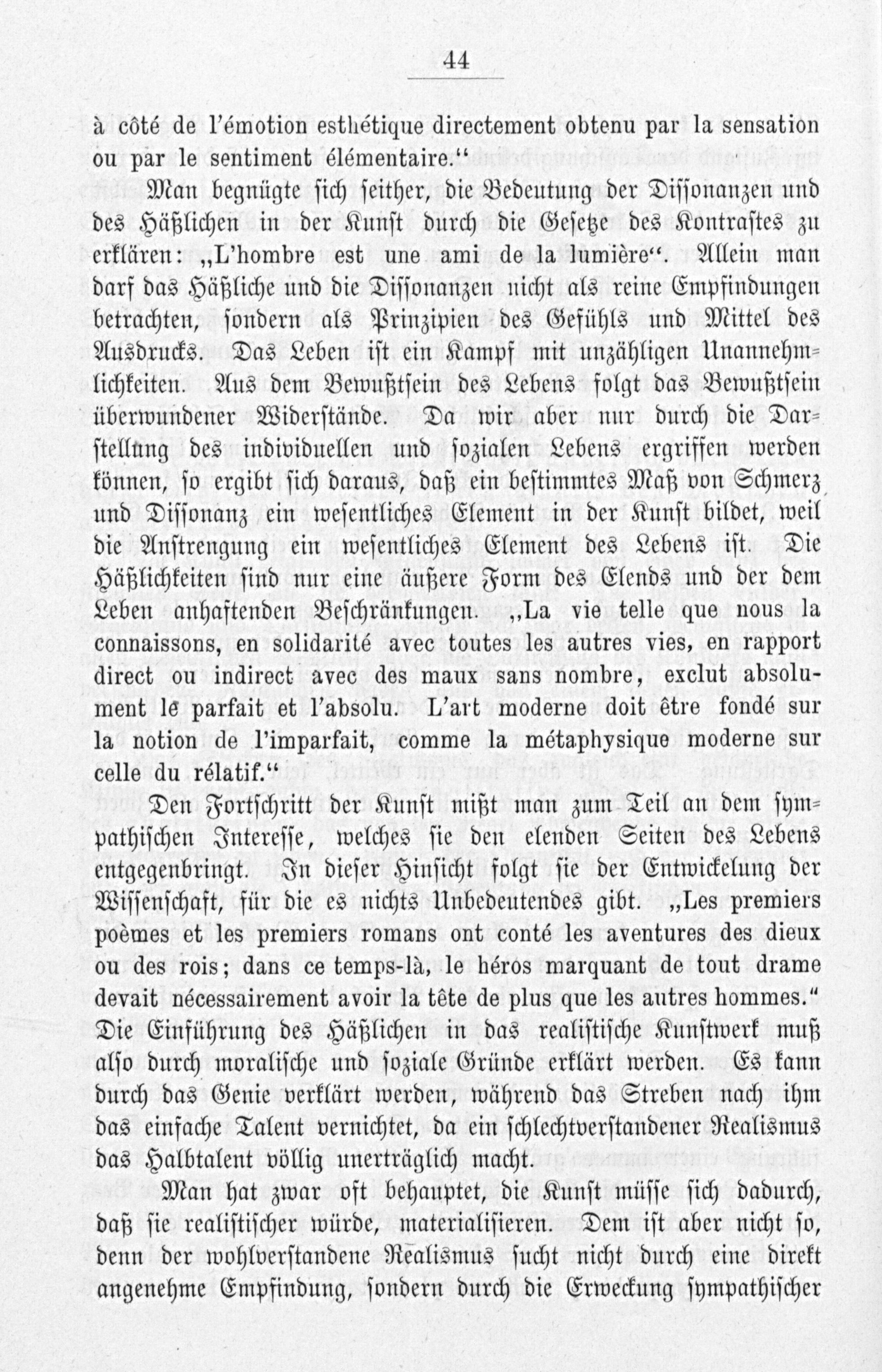 44

à côté de l'émotion esthétique directement obtenu par la sensation ou par le sentiment élémentaire."

Man begnügte sich seither, die Bedeutung der Dissonanzen und des Häßlichen in der Kunst durch die Gesetze des Kontrastes zu erklären: „L'hombre est une ami de la lumière". Allein man darf das Häßliche und die Dissonanzen nicht als reine Empfindungen betrachten, sondern als Prinzipien des Gefühls und Mittel des Ausdrucks. Das Leben ist ein Kampf mit unzähligen Unannehmlichkeiten. Aus dem Bewußtsein des Lebens folgt das Bewußtsein überwundener Widerstände. Da wir aber nur durch die Darstellung des individuellen und sozialen Lebens ergriffen werden können, so ergibt sich daraus, daß ein bestimmtes Maß von Schmerz und Dissonanz ein wesentliches Element in der Kunst bildet, weil die Anstrengung ein wesentliches Element des Lebens ist. Die Häßlichkeiten sind nur eine äußere Form des Elends und der dem Leben anhaftenden Beschränkungen. „La vie telle que nous la connaissons, en solidarité avec toutes les autres vies, en rapport direct ou indirect avec des maux sans nombre, exclut absolument le parfait et l'absolu. L'art moderne doit être fondé sur la notion de l'imparfait, comme la métaphysique moderne sur celle du rélatif."

Den Fortschritt der Kunst mißt man zum Teil an dem sympathischen Interesse, welches sie den elenden Seiten des Lebens entgegenbringt. In dieser Hinsicht folgt sie der Entwickelung der Wissenschaft, für die es nichts Unbedeutendes gibt. „Les premiers poèmes et les premiers romans ont conté les aventures des dieux ou des rois; dans ce temps-là, le héros marquant de tout drame devait nécessairement avoir la tête de plus que les autres hommes." Die Einführung des Häßlichen in das realistische Kunstwerk muß also durch moralische und soziale Gründe erklärt werden. Es kann durch das Genie verklärt werden, während das Streben nach ihm das einfache Talent vernichtet, da ein schlechtverstandener Realismus das Halbtalent völlig unerträglich macht.

Man hat zwar oft behauptet, die Kunst müsse sich dadurch, daß sie realistischer würde, materialisieren. Dem ist aber nicht so, denn der wohlverstandene Realismus sucht nicht durch eine direkt angenehme Empfindung, sondern durch die Erweckung sympathischer